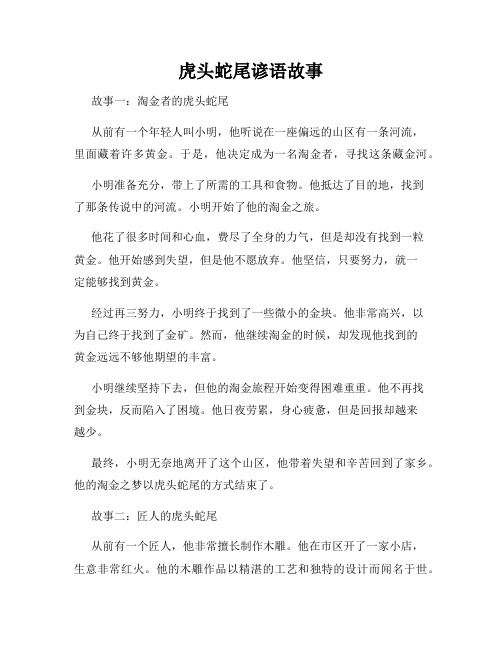 虎头蛇尾谚语故事

故事一：淘金者的虎头蛇尾

从前有一个年轻人叫小明，他听说在一座偏远的山区有一条河流，里面藏着许多黄金。于是，他决定成为一名淘金者，寻找这条藏金河。

小明准备充分，带上了所需的工具和食物。他抵达了目的地，找到了那条传说中的河流。小明开始了他的淘金之旅。

他花了很多时间和心血，费尽了全身的力气，但是却没有找到一粒黄金。他开始感到失望，但是他不愿放弃。他坚信，只要努力，就一定能够找到黄金。

经过再三努力，小明终于找到了一些微小的金块。他非常高兴，以为自己终于找到了金矿。然而，他继续淘金的时候，却发现他找到的黄金远远不够他期望的丰富。

小明继续坚持下去，但他的淘金旅程开始变得困难重重。他不再找到金块，反而陷入了困境。他日夜劳累，身心疲惫，但是回报却越来越少。

最终，小明无奈地离开了这个山区，他带着失望和辛苦回到了家乡。他的淘金之梦以虎头蛇尾的方式结束了。

故事二：匠人的虎头蛇尾

从前有一个匠人，他非常擅长制作木雕。他在市区开了一家小店，生意非常红火。他的木雕作品以精湛的工艺和独特的设计而闻名于世。